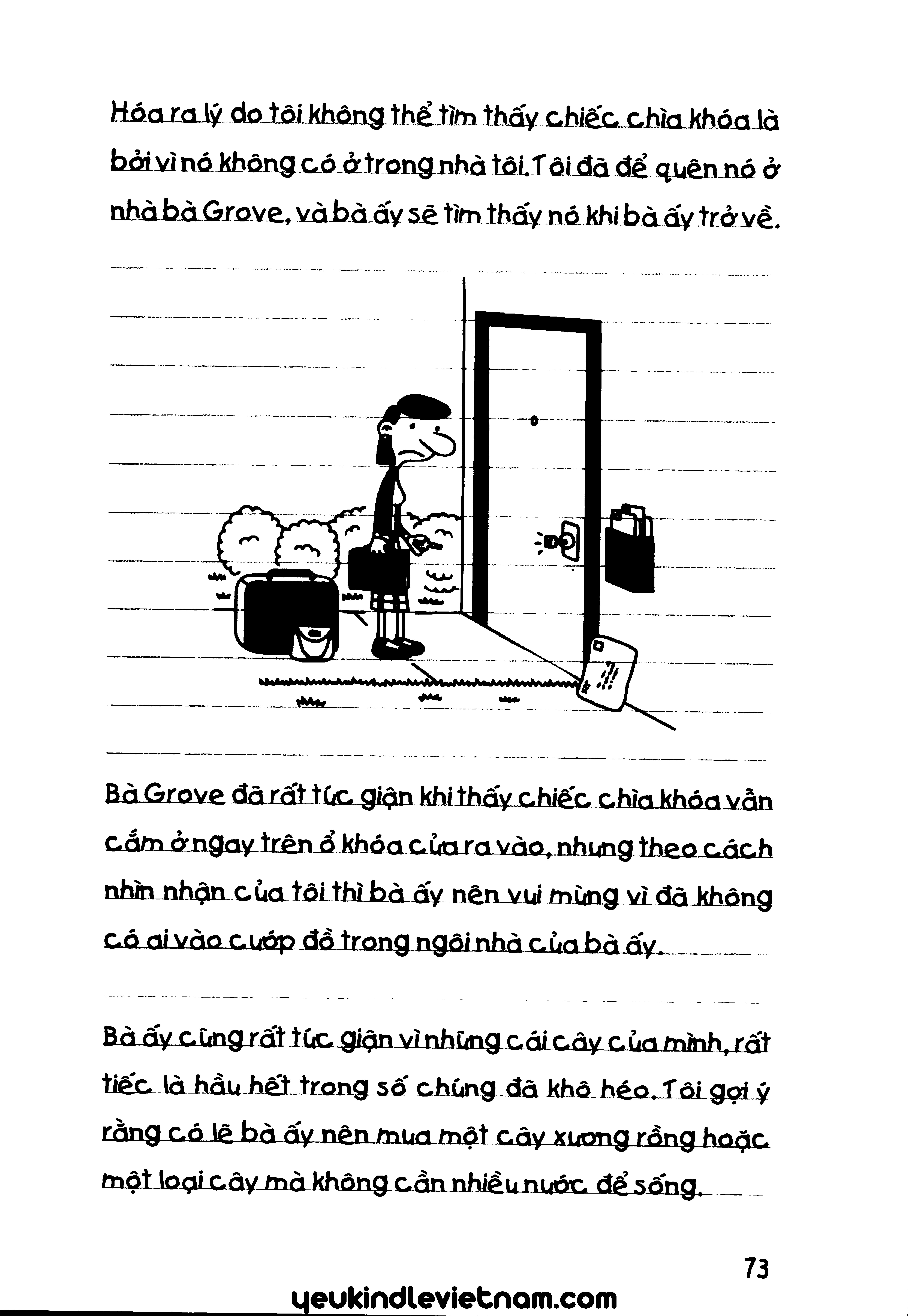 Hóa ra lý do tôi không thể tìm thấy chiếc chìa khóa là bởi vì nó không có ở trong nhà tôi. Tôi đã để quên nó ở nhà bà Grove, và bà ấy sẽ tìm thấy nó khi bà ấy trở về.

Bà Grove đã rất tức giận khi thấy chiếc chìa khóa vẫn cắm ở ngay trên ổ khóa cửa ra vào, nhưng theo cách nhìn nhận của tôi thì bà ấy nên vui mừng vì đã không có ai vào cướp đồ trong ngôi nhà của bà ấy.

Bà ấy cũng rất tức giận vì những cái cây của mình, rất tiếc là hầu hết trong số chúng đã khô héo. Tôi gợi ý rằng có lẽ bà ấy nên mua một cây xương rồng hoặc một loại cây mà không cần nhiều nước để sống.

73

yeukindlevietnam.com